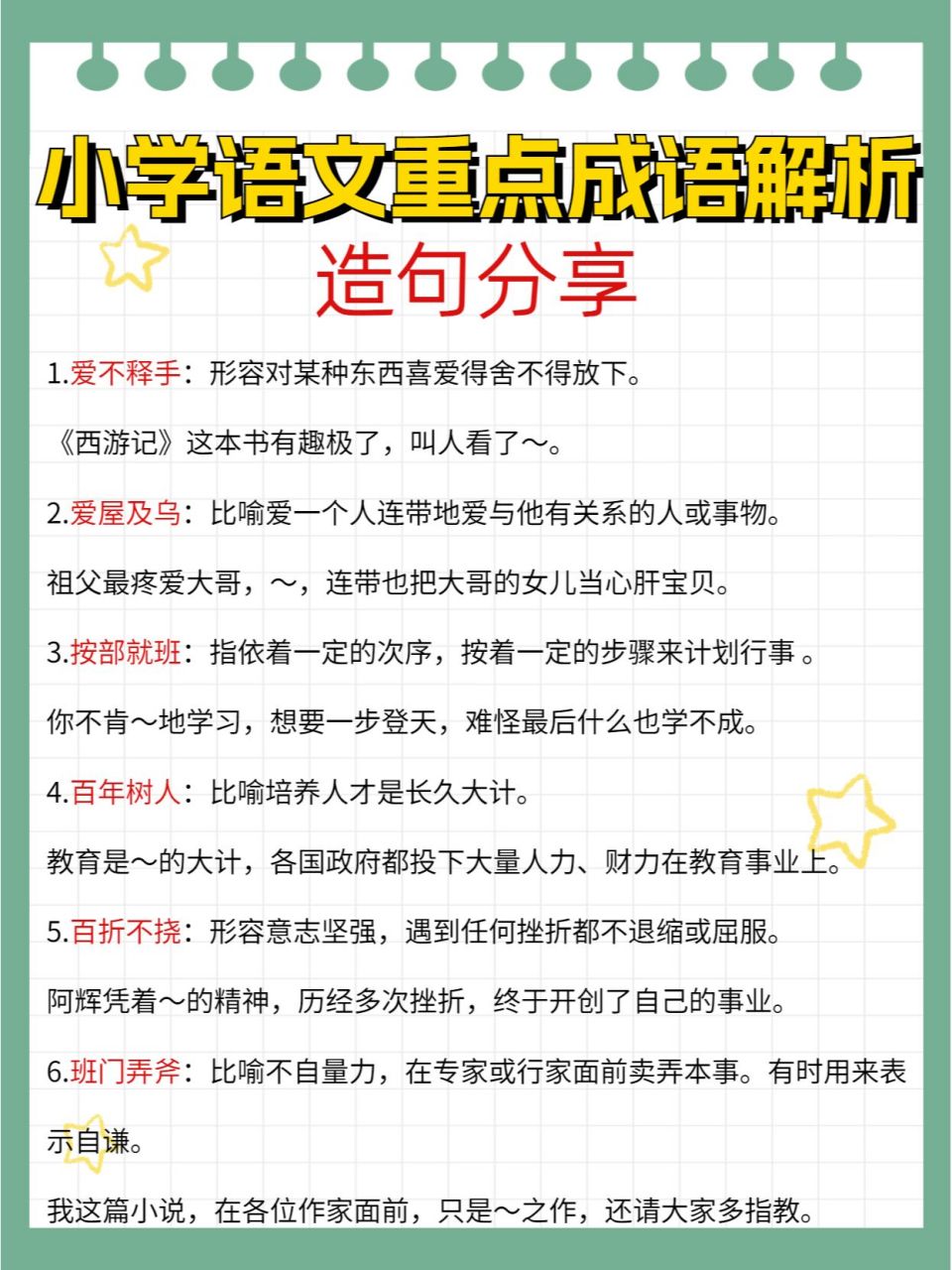 小学语文重点成语解析

造句分享

1.爱不释手：形容对某种东西喜爱得舍不得放下。

《西游记》这本书有趣极了，叫人看了～。

2.爱屋及乌：比喻爱一个人连带地爱与他有关系的人或事物。

祖父最疼爱大哥，～，连带也把大哥的女儿当心肝宝贝。

3.按部就班：指依着一定的次序，按着一定的步骤来计划行事 。

你不肯～地学习，想要一步登天，难怪最后什么也学不成。

4.百年树人：比喻培养人才是长久大计。

教育是～的大计，各国政府都投下大量人力、财力在教育事业上。

5.百折不挠：形容意志坚强，遇到任何挫折都不退缩或屈服。

阿辉凭着～的精神，历经多次挫折，终于开创了自己的事业。

6.班门弄斧：比喻不自量力，在专家或行家面前卖弄本事。有时用来表示自谦。

我这篇小说，在各位作家面前，只是～之作，还请大家多指教。